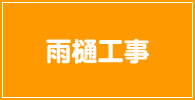 雨樋工事